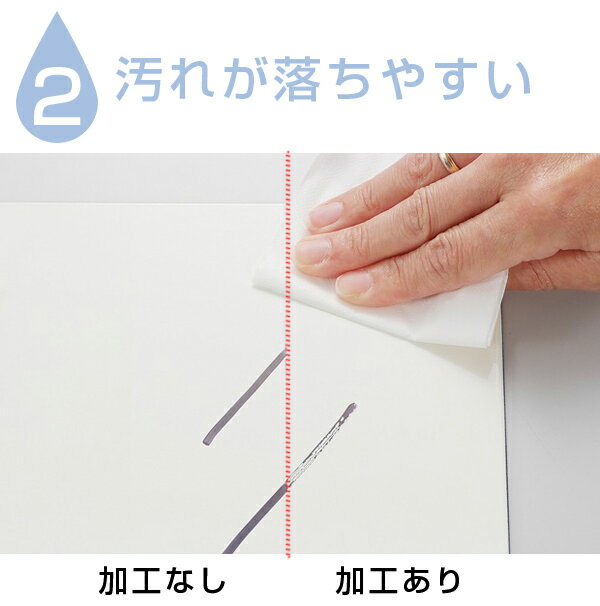 2 汚れが落ちやすい

加工なし

加工あり